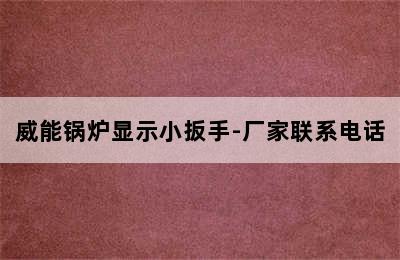 威能锅炉显示小扳手-厂家联系电话